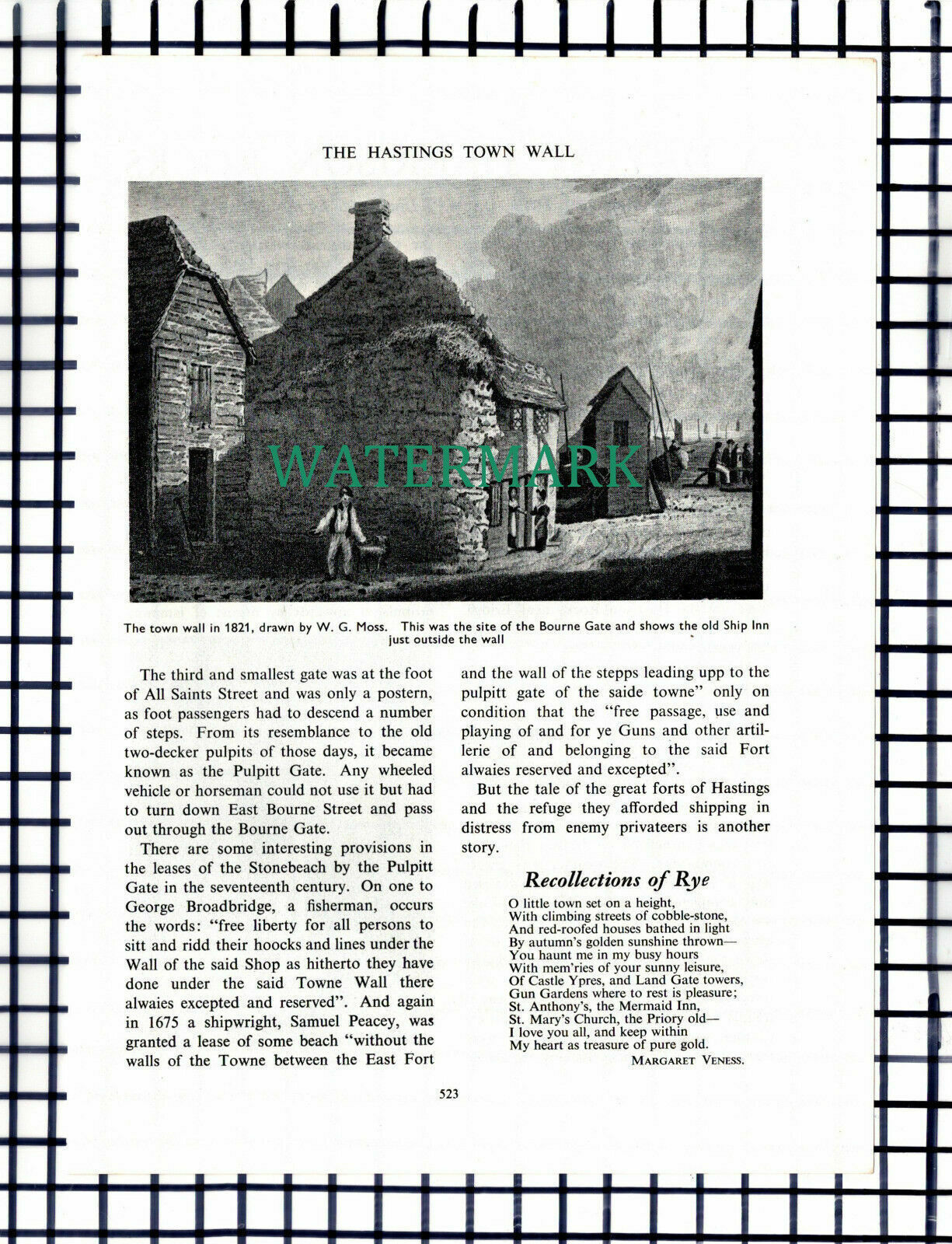 THE HASTINGS TOWN WALL

WATERMARK

The town wall in 1821, drawn by W. G. Moss. This was the site of the Bourne Gate and shows the old Ship Inn just outside the wall

The third and smallest gate was at the foot of All Saints Street and was only a postern, as foot passengers had to descend a number of steps. From its resemblance to the old two-decker pulpits of those days, it became known as the Pulpitt Gate. Any wheeled vehicle or horseman could not use it but had to turn down East Bourne Street and pass out through the Bourne Gate.

There are some interesting provisions in the leases of the Stonebeach by the Pulpitt Gate in the seventeenth century. On one to George Broadbridge, a fisherman, occurs the words: "free liberty for all persons to sitt and ridd their hoocks and lines under the Wall of the said Shop as hitherto they have done under the said Towne Wall there alwaies excepted and reserved". And again in 1675 a shipwright, Samuel Peacey, was granted a lease of some beach "without the walls of the Towne between the East Fort and the wall of the stepps leading upp to the pulpitt gate of the saide towne" only on condition that the "free passage, use and playing of and for ye Guns and other artillerie of and belonging to the said Fort alwaies reserved and excepted".

But the tale of the great forts of Hastings and the refuge they afforded shipping in distress from enemy privateers is another story.

Recollections of Rye

O little town set on a height,
With climbing streets of cobble-stone,
And red-roofed houses bathed in light
By autumn's golden sunshine thrown—
You haunt me in my busy hours
With mem'ries of your sunny leisure,
Of Castle Ypres, and Land Gate towers,
Gun Gardens where to rest is pleasure;
St. Anthony's, the Mermaid Inn,
St. Mary's Church, the Priory old—
I love you all, and keep within
My heart as treasure of pure gold.
MARGARET VENESS.

523